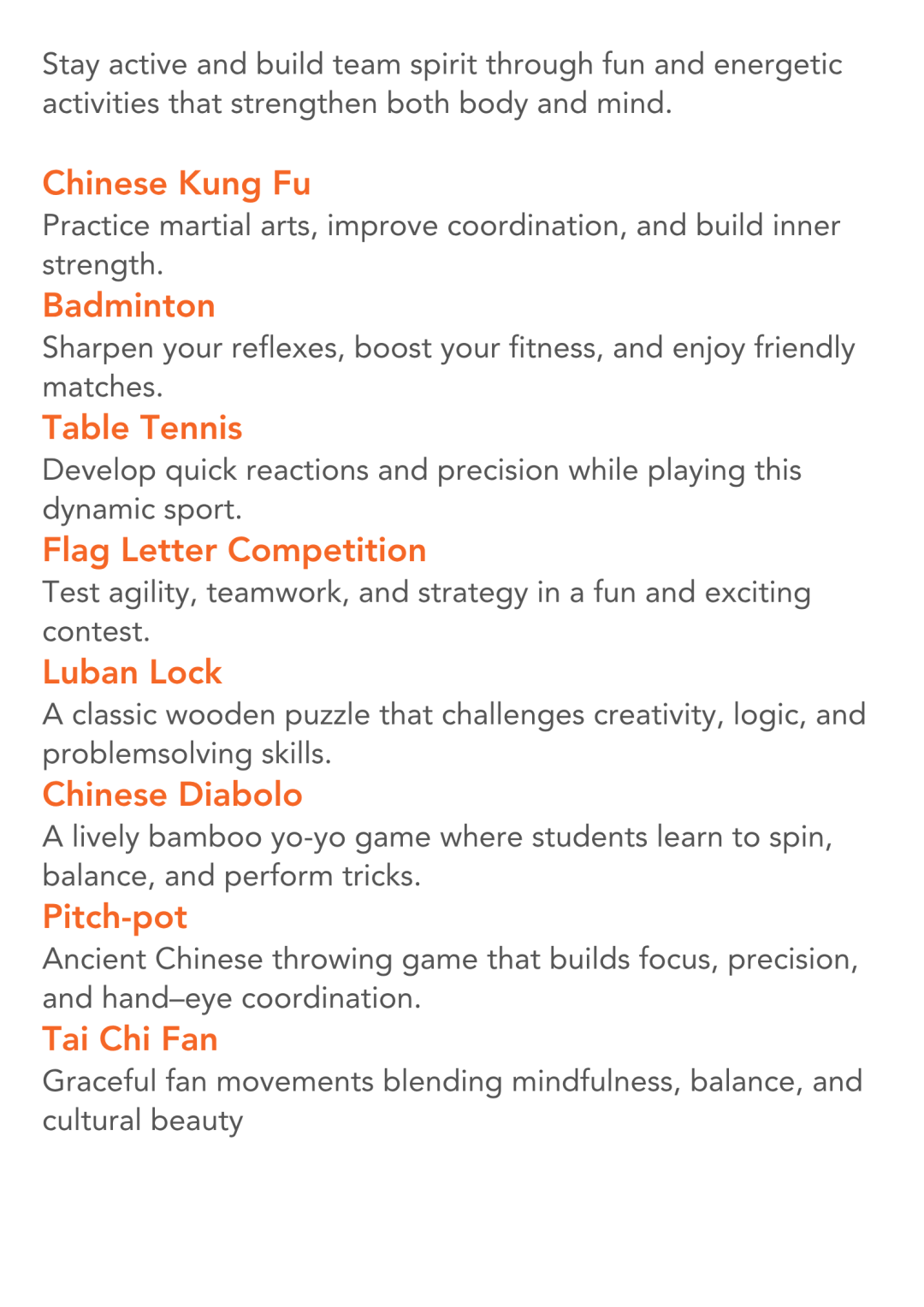 Stay active and build team spirit through fun and energetic activities that strengthen both body and mind.

Chinese Kung Fu
Practice martial arts, improve coordination, and build inner strength.

Badminton
Sharpen your reflexes, boost your fitness, and enjoy friendly matches.

Table Tennis
Develop quick reactions and precision while playing this dynamic sport.

Flag Letter Competition
Test agility, teamwork, and strategy in a fun and exciting contest.

Luban Lock
A classic wooden puzzle that challenges creativity, logic, and problemsolving skills.

Chinese Diabolo
A lively bamboo yo-yo game where students learn to spin, balance, and perform tricks.

Pitch-pot
Ancient Chinese throwing game that builds focus, precision, and hand–eye coordination.

Tai Chi Fan
Graceful fan movements blending mindfulness, balance, and cultural beauty